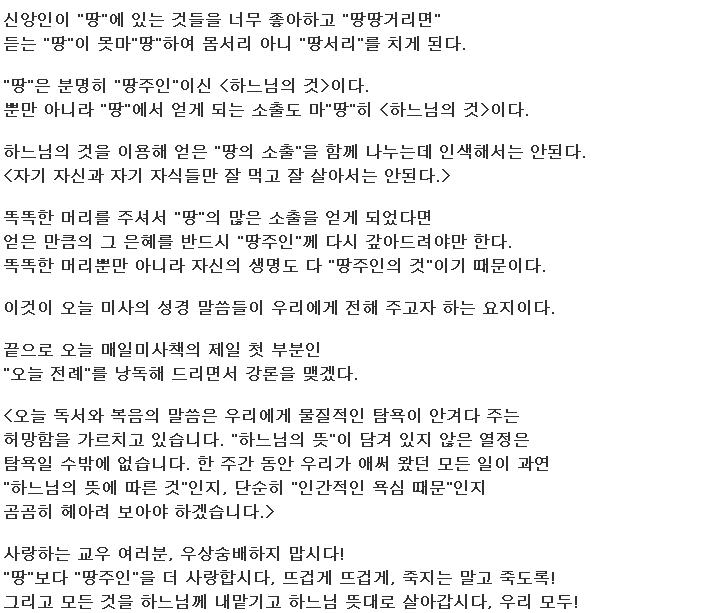 신앙인이 "땅"에 있는 것들을 너무 좋아하고 "땅땅거리면"
듣는 "땅"이 못마"땅"하여 몸서리 아니 "땅서리"를 치게 된다.

"땅"은 분명히 "땅주인"이신 <하느님의 것>이다.
뿐만 아니라 "땅"에서 얻게 되는 소출도 마"땅"히 <하느님의 것>이다.

하느님의 것을 이용해 얻은 "땅의 소출"을 함께 나누는데 인색해서는 안된다.
<자기 자신과 자기 자식들만 잘 먹고 잘 살아서는 안된다.>

똑똑한 머리를 주셔서 "땅"의 많은 소출을 얻게 되었다면
얻은 만큼의 그 은혜를 반드시 "땅주인"께 다시 갚아드려야만 한다.
똑똑한 머리뿐만 아니라 자신의 생명도 다 "땅주인의 것"이기 때문이다.

이것이 오늘 미사의 성경 말씀들이 우리에게 전해 주고자 하는 요지이다.

끝으로 오늘 매일미사책의 제일 첫 부분인
"오늘 전례"를 낭독해 드리면서 강론을 맺겠다.

<오늘 독서와 복음의 말씀은 우리에게 물질적인 탐욕이 안겨다 주는
허망함을 가르치고 있습니다. "하느님의 뜻"이 담겨 있지 않은 열정은
탐욕일 수밖에 없습니다. 한 주간 동안 우리가 애써 왔던 모든 일이 과연
"하느님의 뜻에 따른 것"인지, 단순히 "인간적인 욕심 때문"인지
곰곰히 헤아려 보아야 하겠습니다.>

사랑하는 교우 여러분, 우상숭배하지 맙시다!
"땅"보다 "땅주인"을 더 사랑합시다, 뜨겁게 뜨겁게, 죽지는 말고 죽도록!
그리고 모든 것을 하느님께 내맡기고 하느님 뜻대로 살아갑시다, 우리 모두!